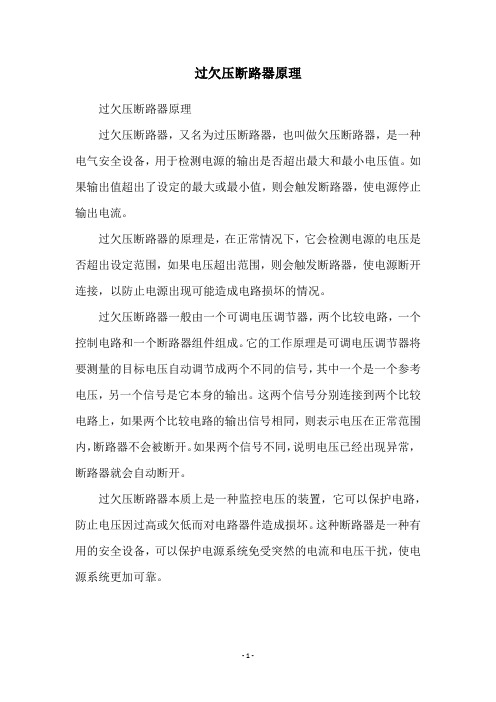 过欠压断路器原理

过欠压断路器原理

过欠压断路器，又名为过压断路器，也叫做欠压断路器，是一种电气安全设备，用于检测电源的输出是否超出最大和最小电压值。如果输出值超出了设定的最大或最小值，则会触发断路器，使电源停止输出电流。

过欠压断路器的原理是，在正常情况下，它会检测电源的电压是否超出设定范围，如果电压超出范围，则会触发断路器，使电源断开连接，以防止电源出现可能造成电路损坏的情况。

过欠压断路器一般由一个可调电压调节器，两个比较电路，一个控制电路和一个断路器组件组成。它的工作原理是可调电压调节器将要测量的目标电压自动调节成两个不同的信号，其中一个是一个参考电压，另一个信号是它本身的输出。这两个信号分别连接到两个比较电路上，如果两个比较电路的输出信号相同，则表示电压在正常范围内，断路器不会被断开。如果两个信号不同，说明电压已经出现异常，断路器就会自动断开。

过欠压断路器本质上是一种监控电压的装置，它可以保护电路，防止电压因过高或欠低而对电路器件造成损坏。这种断路器是一种有用的安全设备，可以保护电源系统免受突然的电流和电压干扰，使电源系统更加可靠。

- 1 -